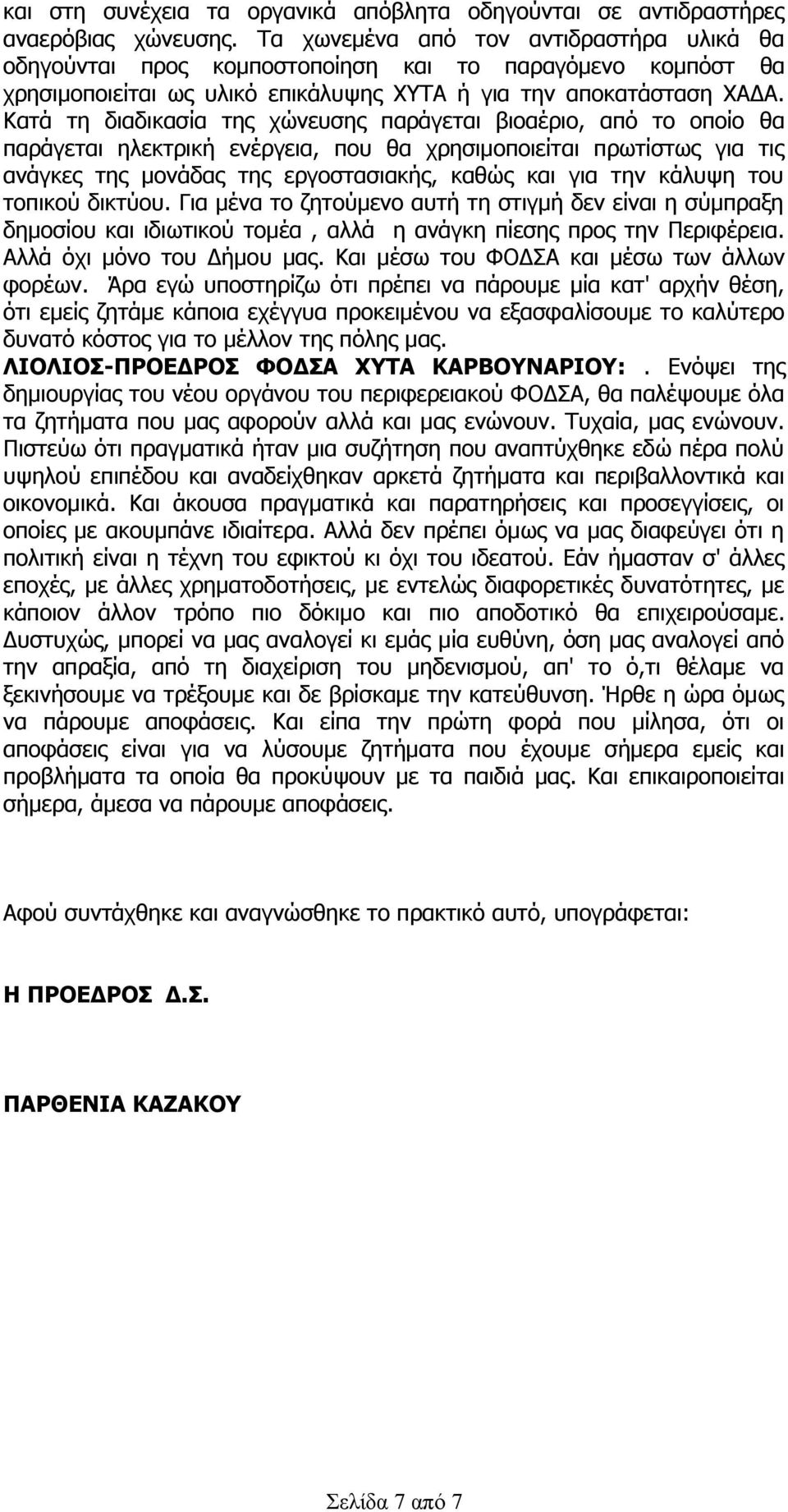 και στη συνέχεια τα οργανικά απόβλητα οδηγούνται σε αντιδραστήρες αναερόβιας χώνευσης. Τα χωνεμένα από τον αντιδραστήρα υλικά θα οδηγούνται προς κομποστοποίηση και το παραγόμενο κομπόστ θα χρησιμοποιείται ως υλικό επικάλυψης ΧΥΤΑ ή για την αποκατάσταση ΧΑΔΑ. Κατά τη διαδικασία της χώνευσης παράγεται βιοαέριο, από το οποίο θα παράγεται ηλεκτρική ενέργεια, που θα χρησιμοποιείται πρωτίστως για τις ανάγκες της μονάδας της εργοστασιακής, καθώς και για την κάλυψη του τοπικού δικτύου. Για μένα το ζητούμενο αυτή τη στιγμή δεν είναι η σύμπραξη δημοσίου και ιδιωτικού τομέα , αλλά η ανάγκη πίεσης προς την Περιφέρεια. Αλλά όχι μόνο του Δήμου μας. Και μέσω του ΦΟΔΣΑ και μέσω των άλλων φορέων. Άρα εγώ υποστηρίζω ότι πρέπει να πάρουμε μία κατ' αρχήν θέση, ότι εμείς ζητάμε κάποια εχέγγυα προκειμένου να εξασφαλίσουμε το καλύτερο δυνατό κόστος για το μέλλον της πόλης μας.
ΛΙΟΛΙΟΣ-ΠΡΟΕΔΡΟΣ ΦΟΔΣΑ ΧΥΤΑ ΚΑΡΒΟΥΝΑΡΙΟΥ:. Ενόψει της δημιουργίας του νέου οργάνου του περιφερειακού ΦΟΔΣΑ, θα παλέψουμε όλα τα ζητήματα που μας αφορούν αλλά και μας ενώνουν. Τυχαία, μας ενώνουν. Πιστεύω ότι πραγματικά ήταν μια συζήτηση που αναπτύχθηκε εδώ πέρα πολύ υψηλού επιπέδου και αναδείχθηκαν αρκετά ζητήματα και περιβαλλοντικά και οικονομικά. Και άκουσα πραγματικά και παρατηρήσεις και προσεγγίσεις, οι οποίες με ακουμπάνε ιδιαίτερα. Αλλά δεν πρέπει όμως να μας διαφεύγει ότι η πολιτική είναι η τέχνη του εφικτού κι όχι του ιδεατού. Εάν ήμασταν σ' άλλες εποχές, με άλλες χρηματοδοτήσεις, με εντελώς διαφορετικές δυνατότητες, με κάποιον άλλον τρόπο πιο δόκιμο και πιο αποδοτικό θα επιχειρούσαμε. Δυστυχώς, μπορεί να μας αναλογεί κι εμάς μία ευθύνη, όση μας αναλογεί από την απραξία, από τη διαχείριση του μηδενισμού, απ' το ό,τι θέλαμε να ξεκινήσουμε να τρέξουμε και δε βρίσκαμε την κατεύθυνση. Ήρθε η ώρα όμως να πάρουμε αποφάσεις. Και είπα την πρώτη φορά που μίλησα, ότι οι αποφάσεις είναι για να λύσουμε ζητήματα που έχουμε σήμερα εμείς και προβλήματα τα οποία θα προκύψουν με τα παιδιά μας. Και επικαιροποιείται σήμερα, άμεσα να πάρουμε αποφάσεις.

Αφού συντάχθηκε και αναγνώσθηκε το πρακτικό αυτό, υπογράφεται:

Η ΠΡΟΕΔΡΟΣ Δ.Σ.

ΠΑΡΘΕΝΙΑ ΚΑΖΑΚΟΥ

Σελίδα 7 από 7